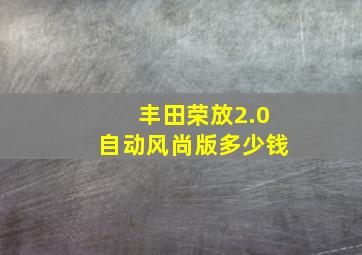 丰田荣放2.0
自动风尚版多少钱